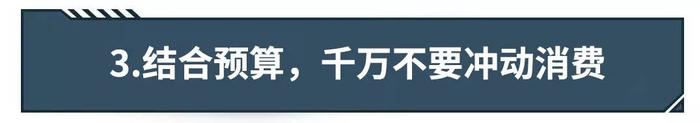 3.结合预算，千万不要冲动消费